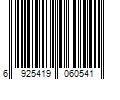 6 925419 060541